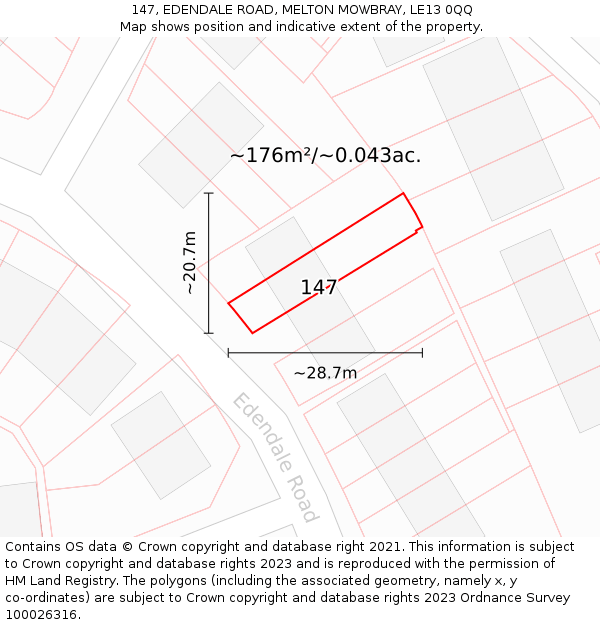 147, EDENDALE ROAD, MELTON MOWBRAY, LE13 0QQ
Map shows position and indicative extent of the property.

~176m²/~0.043ac.

~20.7m

147

~28.7m

Edendale Road

Contains OS data © Crown copyright and database right 2021. This information is subject to Crown copyright and database rights 2023 and is reproduced with the permission of HM Land Registry. The polygons (including the associated geometry, namely x, y co-ordinates) are subject to Crown copyright and database rights 2023 Ordnance Survey 100026316.